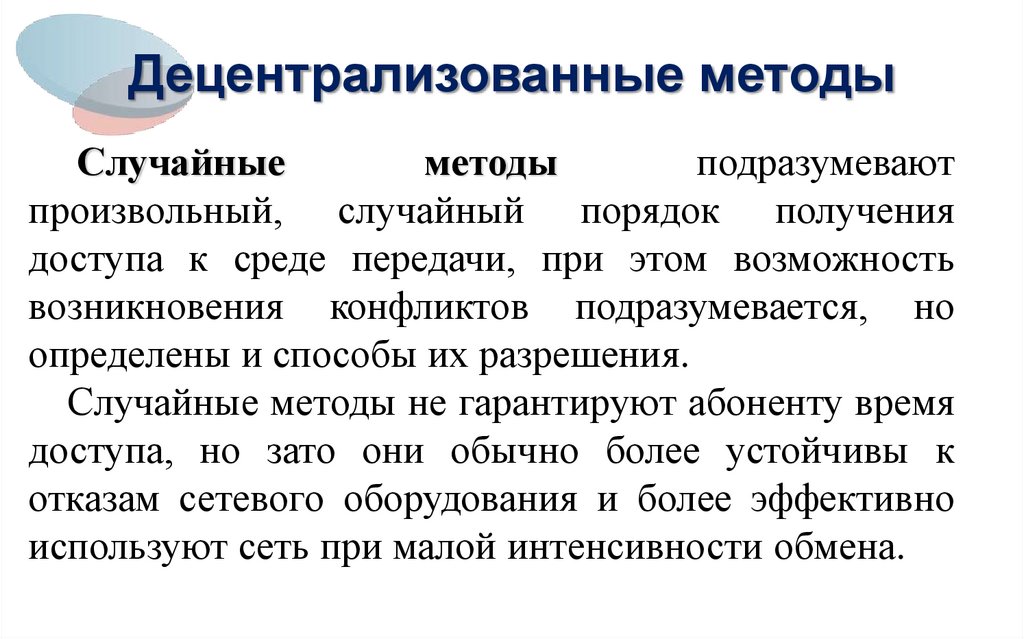 Децентрализованные методы

Случайные методы подразумевают произвольный, случайный порядок получения доступа к среде передачи, при этом возможность возникновения конфликтов подразумевается, но определены и способы их разрешения.

Случайные методы не гарантируют абоненту время доступа, но зато они обычно более устойчивы к отказам сетевого оборудования и более эффективно используют сеть при малой интенсивности обмена.